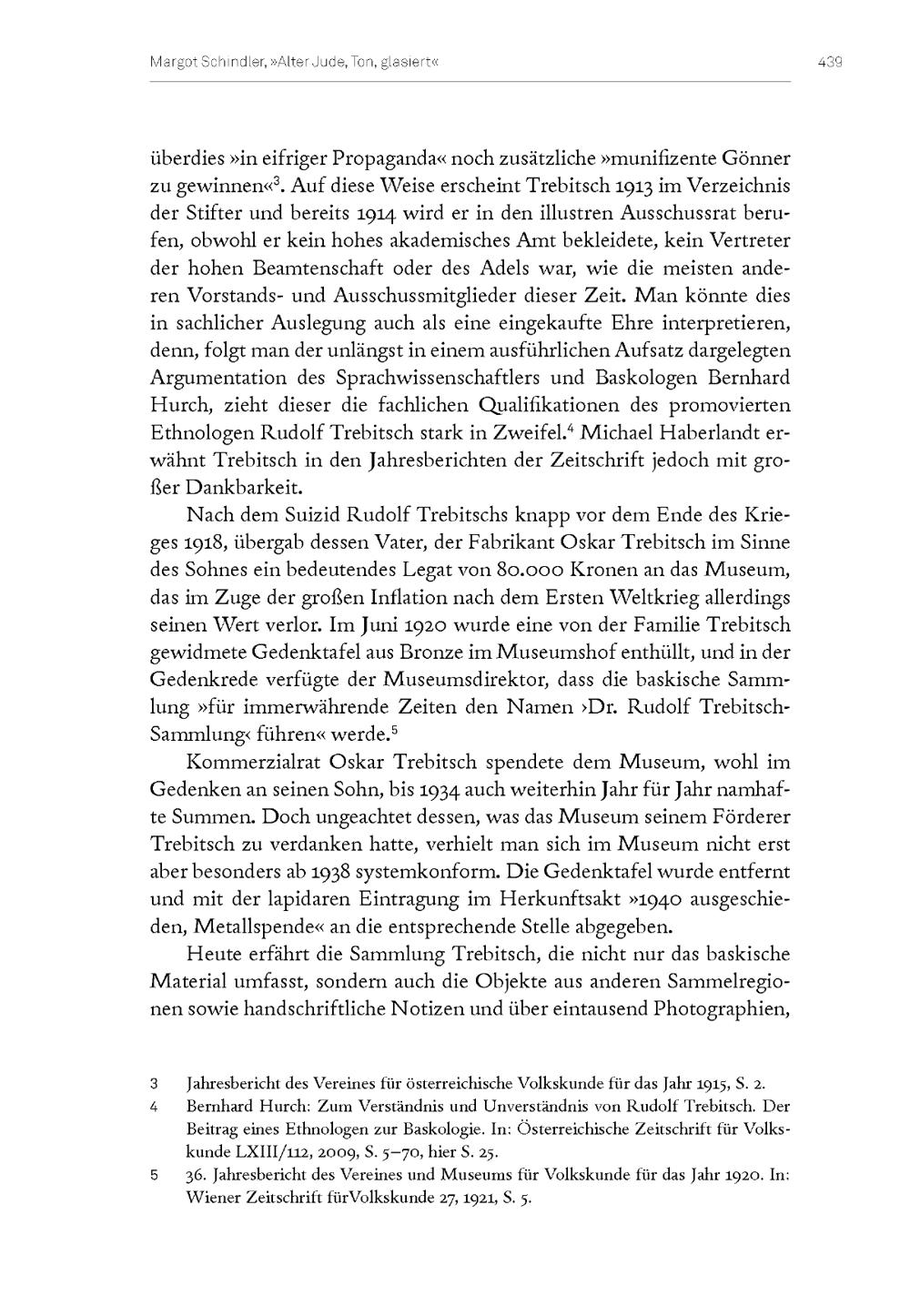 Margot Schindler, »Alter Jude, Ton, glasiert«

439

überdies »in eifriger Propaganda« noch zusätzliche »munifizente Gönner zu gewinnen«$^3$. Auf diese Weise erscheint Trebitsch 1913 im Verzeichnis der Stifter und bereits 1914 wird er in den illustren Ausschussrat berufen, obwohl er kein hohes akademisches Amt bekleidete, kein Vertreter der hohen Beamtenschaft oder des Adels war, wie die meisten anderen Vorstands- und Ausschussmitglieder dieser Zeit. Man könnte dies in sachlicher Auslegung auch als eine eingekaufte Ehre interpretieren, denn, folgt man der unlängst in einem ausführlichen Aufsatz dargelegten Argumentation des Sprachwissenschaftlers und Baskologen Bernhard Hurch, zieht dieser die fachlichen Qualifikationen des promovierten Ethnologen Rudolf Trebitsch stark in Zweifel.$^4$ Michael Haberlandt erwähnt Trebitsch in den Jahresberichten der Zeitschrift jedoch mit großer Dankbarkeit.

Nach dem Suizid Rudolf Trebitschs knapp vor dem Ende des Krieges 1918, übergab dessen Vater, der Fabrikant Oskar Trebitsch im Sinne des Sohnes ein bedeutendes Legat von 80.000 Kronen an das Museum, das im Zuge der großen Inflation nach dem Ersten Weltkrieg allerdings seinen Wert verlor. Im Juni 1920 wurde eine von der Familie Trebitsch gewidmete Gedenktafel aus Bronze im Museumshof enthüllt, und in der Gedenkrede verfügte der Museumsdirektor, dass die baskische Sammlung »für immerwährende Zeiten den Namen ›Dr. Rudolf Trebitsch-Sammlung‹ führen« werde.$^5$

Kommerzialrat Oskar Trebitsch spendete dem Museum, wohl im Gedenken an seinen Sohn, bis 1934 auch weiterhin Jahr für Jahr namhafte Summen. Doch ungeachtet dessen, was das Museum seinem Förderer Trebitsch zu verdanken hatte, verhielt man sich im Museum nicht erst aber besonders ab 1938 systemkonform. Die Gedenktafel wurde entfernt und mit der lapidaren Eintragung im Herkunftsakt »1940 ausgeschieden, Metallspende« an die entsprechende Stelle abgegeben.

Heute erfährt die Sammlung Trebitsch, die nicht nur das baskische Material umfasst, sondern auch die Objekte aus anderen Sammelregionen sowie handschriftliche Notizen und über eintausend Photographien,

3 Jahresbericht des Vereines für österreichische Volkskunde für das Jahr 1915, S. 2.

4 Bernhard Hurch: Zum Verständnis und Unverständnis von Rudolf Trebitsch. Der Beitrag eines Ethnologen zur Baskologie. In: Österreichische Zeitschrift für Volkskunde LXIII/112, 2009, S. 5–70, hier S. 25.

5 36. Jahresbericht des Vereines und Museums für Volkskunde für das Jahr 1920. In: Wiener Zeitschrift fürVolkskunde 27, 1921, S. 5.